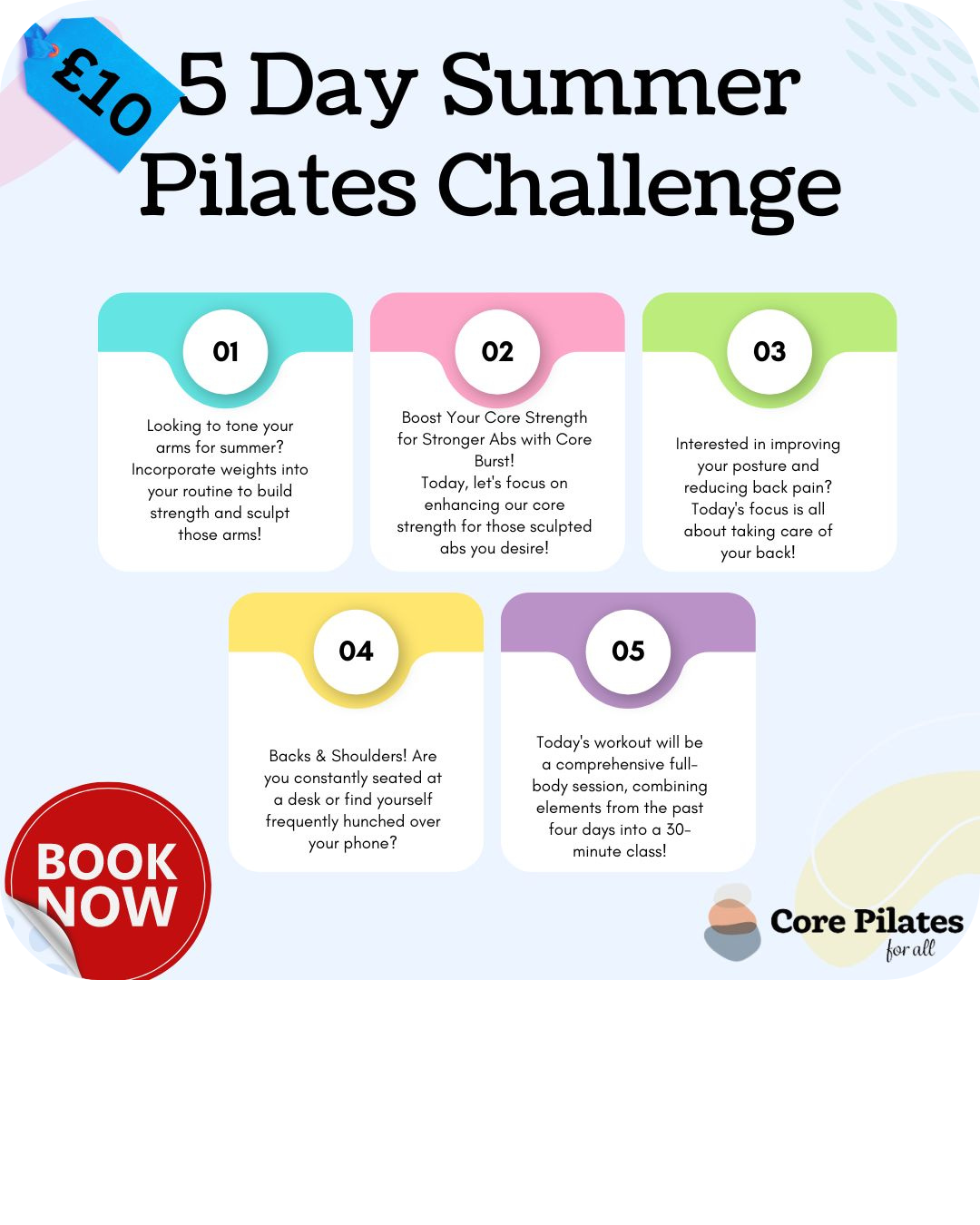 £10

5 Day Summer Pilates Challenge

01

Looking to tone your arms for summer? Incorporate weights into your routine to build strength and sculpt those arms!

02

Boost Your Core Strength for Stronger Abs with Core Burst!
Today, let's focus on enhancing our core strength for those sculpted abs you desire!

03

Interested in improving your posture and reducing back pain? Today's focus is all about taking care of your back!

04

Backs & Shoulders! Are you constantly seated at a desk or find yourself frequently hunched over your phone?

05

Today's workout will be a comprehensive full-body session, combining elements from the past four days into a 30-minute class!

BOOK NOW

Core Pilates
for all